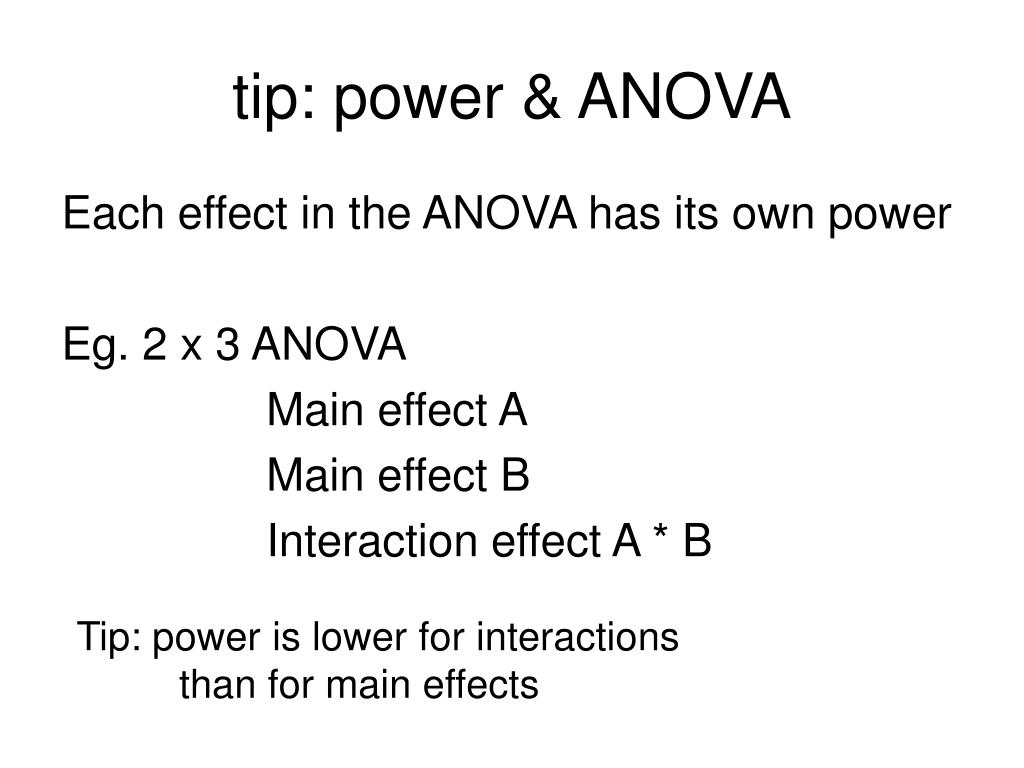 tip: power & ANOVA

Each effect in the ANOVA has its own power

Eg. 2 x 3 ANOVA

Main effect A

Main effect B

Interaction effect A * B

Tip: power is lower for interactions than for main effects